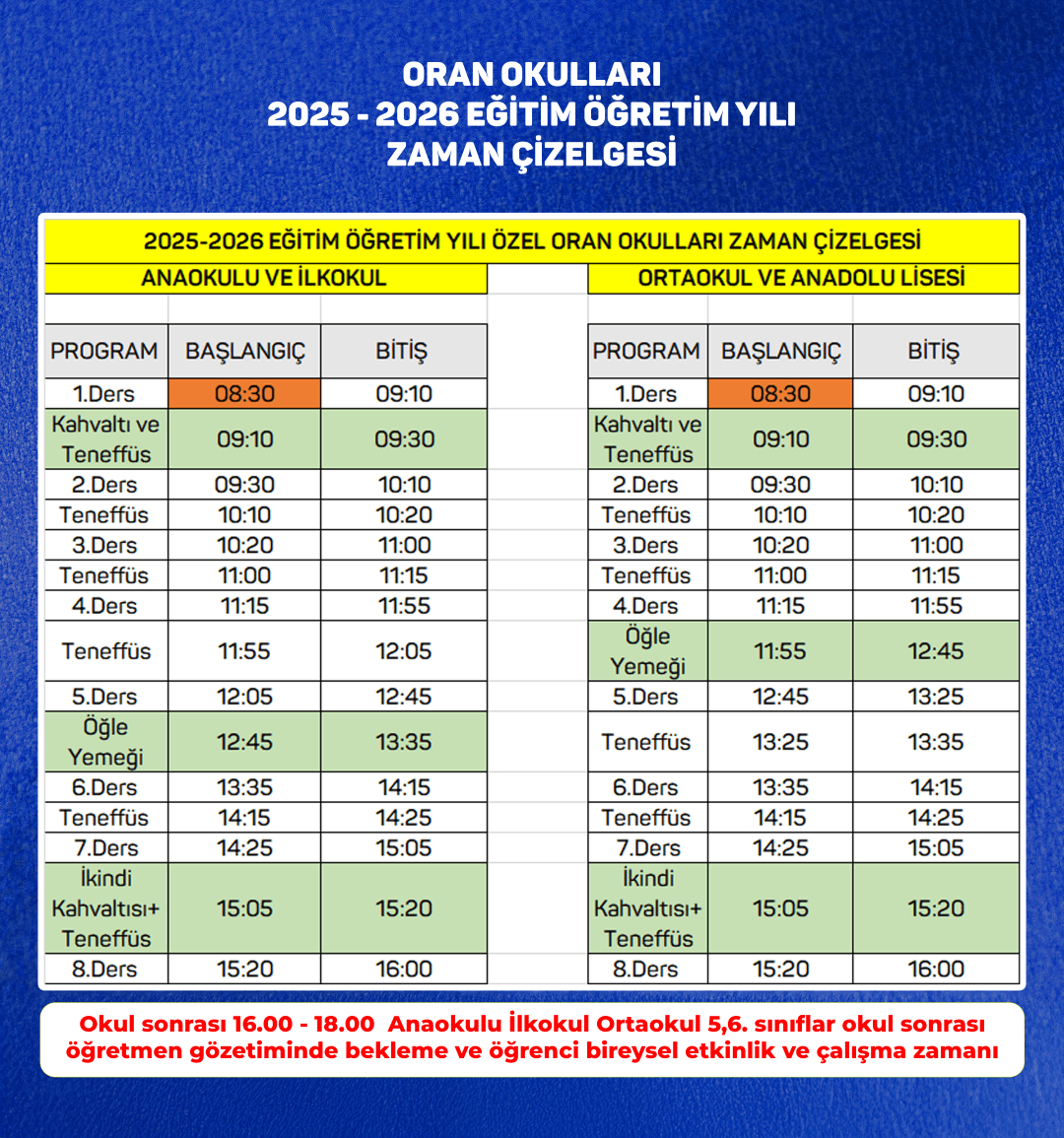 ORAN OKULLARI
2025 - 2026 EĞİTİM ÖĞRETİM YILI
ZAMAN ÇİZELGESİ

2025-2026 EĞİTİM ÖĞRETİM YILI ÖZEL ORAN OKULLARI ZAMAN ÇİZELGESİ

ANAOKULU VE İLKOKUL

| PROGRAM | BAŞLANGIÇ | BİTİŞ |
|---|---|---|
| 1.Ders | 08:30 | 09:10 |
| Kahvaltı ve Teneffüs | 09:10 | 09:30 |
| 2.Ders | 09:30 | 10:10 |
| Teneffüs | 10:10 | 10:20 |
| 3.Ders | 10:20 | 11:00 |
| Teneffüs | 11:00 | 11:15 |
| 4.Ders | 11:15 | 11:55 |
| Teneffüs | 11:55 | 12:05 |
| 5.Ders | 12:05 | 12:45 |
| Öğle Yemeği | 12:45 | 13:35 |
| 6.Ders | 13:35 | 14:15 |
| Teneffüs | 14:15 | 14:25 |
| 7.Ders | 14:25 | 15:05 |
| İkindi Kahvaltısı+ Teneffüs | 15:05 | 15:20 |
| 8.Ders | 15:20 | 16:00 |

ORTAOKUL VE ANADOLU LİSESİ

| PROGRAM | BAŞLANGIÇ | BİTİŞ |
|---|---|---|
| 1.Ders | 08:30 | 09:10 |
| Kahvaltı ve Teneffüs | 09:10 | 09:30 |
| 2.Ders | 09:30 | 10:10 |
| Teneffüs | 10:10 | 10:20 |
| 3.Ders | 10:20 | 11:00 |
| Teneffüs | 11:00 | 11:15 |
| 4.Ders | 11:15 | 11:55 |
| Öğle Yemeği | 11:55 | 12:45 |
| 5.Ders | 12:45 | 13:25 |
| Teneffüs | 13:25 | 13:35 |
| 6.Ders | 13:35 | 14:15 |
| Teneffüs | 14:15 | 14:25 |
| 7.Ders | 14:25 | 15:05 |
| İkindi Kahvaltısı+ Teneffüs | 15:05 | 15:20 |
| 8.Ders | 15:20 | 16:00 |

Okul sonrası 16.00 - 18.00 Anaokulu İlkokul Ortaokul 5,6. sınıflar okul sonrası öğretmen gözetiminde bekleme ve öğrenci bireysel etkinlik ve çalışma zamanı